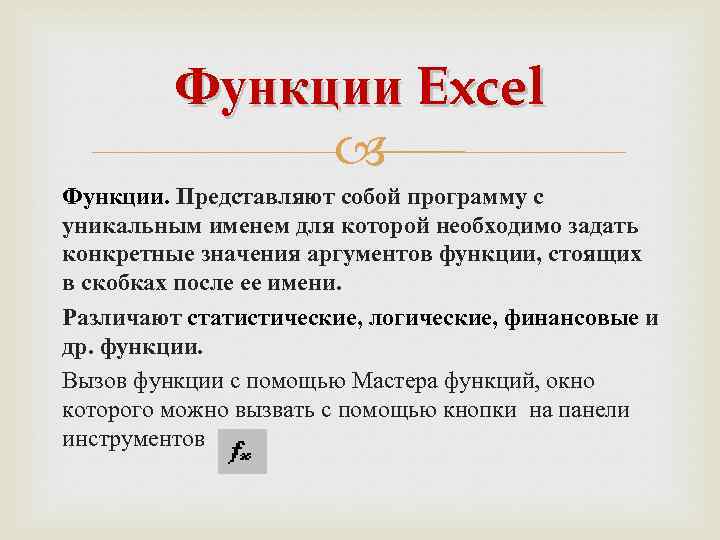 Функции Excel

Функции. Представляют собой программу с уникальным именем для которой необходимо задать конкретные значения аргументов функции, стоящих в скобках после ее имени.

Различают статистические, логические, финансовые и др. функции.

Вызов функции с помощью Мастера функций, окно которого можно вызвать с помощью кнопки на панели инструментов $f_x$